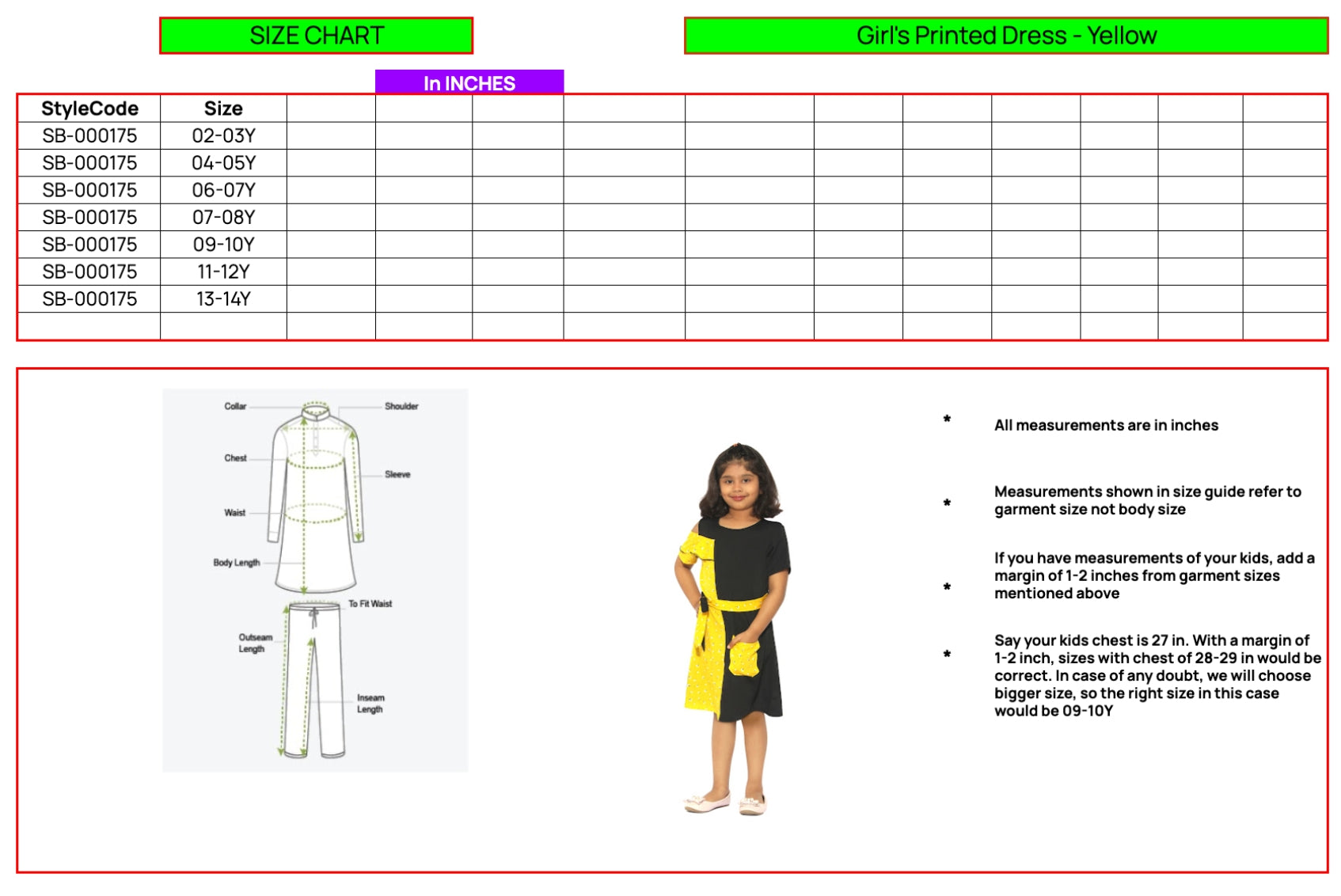 SIZE CHART

Girl's Printed Dress - Yellow

In INCHES

| StyleCode | Size |
|---|---|
| SB-000175 | 02-03Y |
| SB-000175 | 04-05Y |
| SB-000175 | 06-07Y |
| SB-000175 | 07-08Y |
| SB-000175 | 09-10Y |
| SB-000175 | 11-12Y |
| SB-000175 | 13-14Y |

Collar
Shoulder
Chest
Sleeve
Waist
Body Length
To Fit Waist
Outseam Length
Inseam Length

* All measurements are in inches

* Measurements shown in size guide refer to garment size not body size

* If you have measurements of your kids, add a margin of 1-2 inches from garment sizes mentioned above

* Say your kids chest is 27 in. With a margin of 1-2 inch, sizes with chest of 28-29 in would be correct. In case of any doubt, we will choose bigger size, so the right size in this case would be 09-10Y